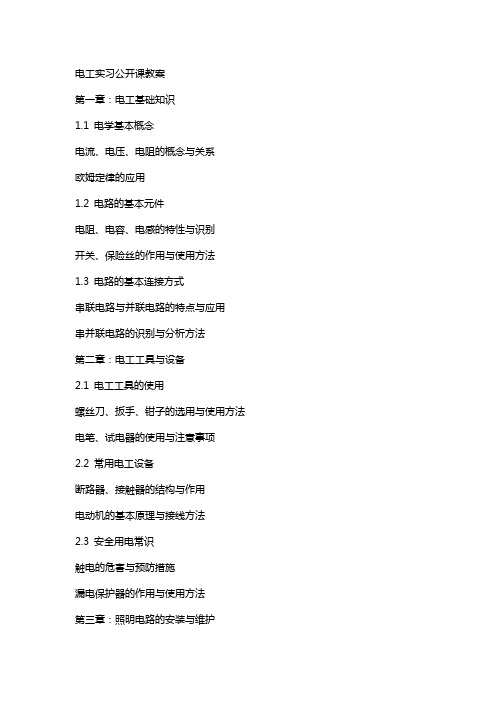 电工实习公开课教案

第一章：电工基础知识

1.1 电学基本概念

电流、电压、电阻的概念与关系

欧姆定律的应用

1.2 电路的基本元件

电阻、电容、电感的特性与识别

开关、保险丝的作用与使用方法

1.3 电路的基本连接方式

串联电路与并联电路的特点与应用

串并联电路的识别与分析方法

第二章：电工工具与设备

2.1 电工工具的使用

螺丝刀、扳手、钳子的选用与使用方法

电笔、试电器的使用与注意事项

2.2 常用电工设备

断路器、接触器的结构与作用

电动机的基本原理与接线方法

2.3 安全用电常识

触电的危害与预防措施

漏电保护器的作用与使用方法

第三章：照明电路的安装与维护